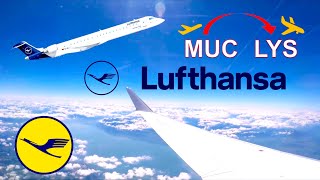 MUC LYS

Lufthansa